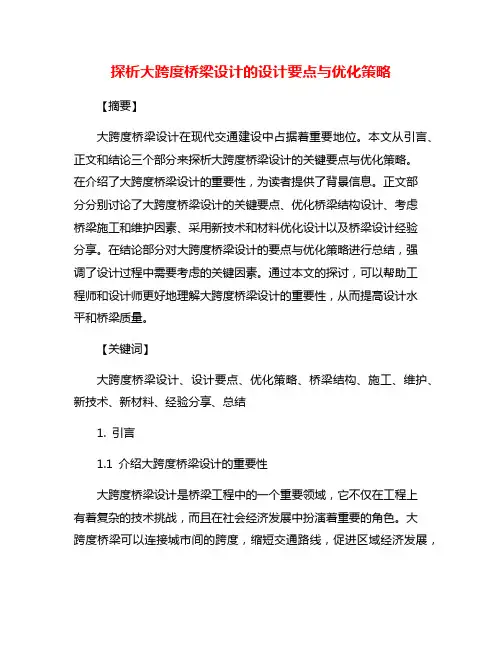 探析大跨度桥梁设计的设计要点与优化策略

【摘要】

大跨度桥梁设计在现代交通建设中占据着重要地位。本文从引言、正文和结论三个部分来探析大跨度桥梁设计的关键要点与优化策略。在介绍了大跨度桥梁设计的重要性，为读者提供了背景信息。正文部分分别讨论了大跨度桥梁设计的关键要点、优化桥梁结构设计、考虑桥梁施工和维护因素、采用新技术和材料优化设计以及桥梁设计经验分享。在结论部分对大跨度桥梁设计的要点与优化策略进行总结，强调了设计过程中需要考虑的关键因素。通过本文的探讨，可以帮助工程师和设计师更好地理解大跨度桥梁设计的重要性，从而提高设计水平和桥梁质量。

【关键词】

大跨度桥梁设计、设计要点、优化策略、桥梁结构、施工、维护、新技术、新材料、经验分享、总结

1. 引言

1.1 介绍大跨度桥梁设计的重要性

大跨度桥梁设计是桥梁工程中的一个重要领域，它不仅在工程上有着复杂的技术挑战，而且在社会经济发展中扮演着重要的角色。大跨度桥梁可以连接城市间的跨度，缩短交通路线，促进区域经济发展，